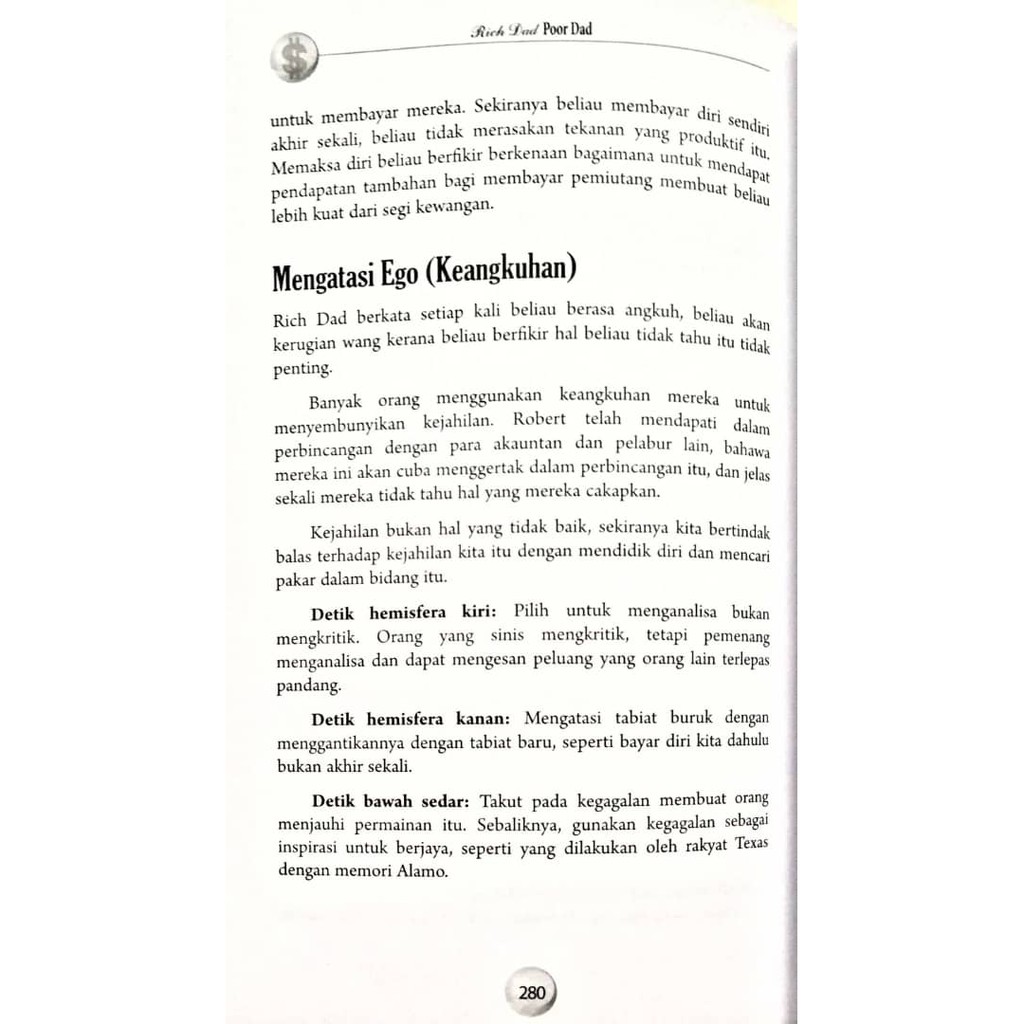 Rich Dad Poor Dad

untuk membayar mereka. Sekiranya beliau membayar diri sendiri akhir sekali, beliau tidak merasakan tekanan yang produktif itu. Memaksa diri beliau berfikir berkenaan bagaimana untuk mendapat pendapatan tambahan bagi membayar pemiutang membuat beliau lebih kuat dari segi kewangan.

Mengatasi Ego (Keangkuhan)

Rich Dad berkata setiap kali beliau berasa angkuh, beliau akan kerugian wang kerana beliau berfikir hal beliau tidak tahu itu tidak penting.

Banyak orang menggunakan keangkuhan mereka untuk menyembunyikan kejahilan. Robert telah mendapati dalam perbincangan dengan para akauntan dan pelabur lain, bahawa mereka ini akan cuba menggertak dalam perbincangan itu, dan jelas sekali mereka tidak tahu hal yang mereka cakapkan.

Kejahilan bukan hal yang tidak baik, sekiranya kita bertindak balas terhadap kejahilan kita itu dengan mendidik diri dan mencari pakar dalam bidang itu.

Detik hemisfera kiri: Pilih untuk menganalisa bukan mengkritik. Orang yang sinis mengkritik, tetapi pemenang menganalisa dan dapat mengesan peluang yang orang lain terlepas pandang.

Detik hemisfera kanan: Mengatasi tabiat buruk dengan menggantikannya dengan tabiat baru, seperti bayar diri kita dahulu bukan akhir sekali.

Detik bawah sedar: Takut pada kegagalan membuat orang menjauhi permainan itu. Sebaliknya, gunakan kegagalan sebagai inspirasi untuk berjaya, seperti yang dilakukan oleh rakyat Texas dengan memori Alamo.

280